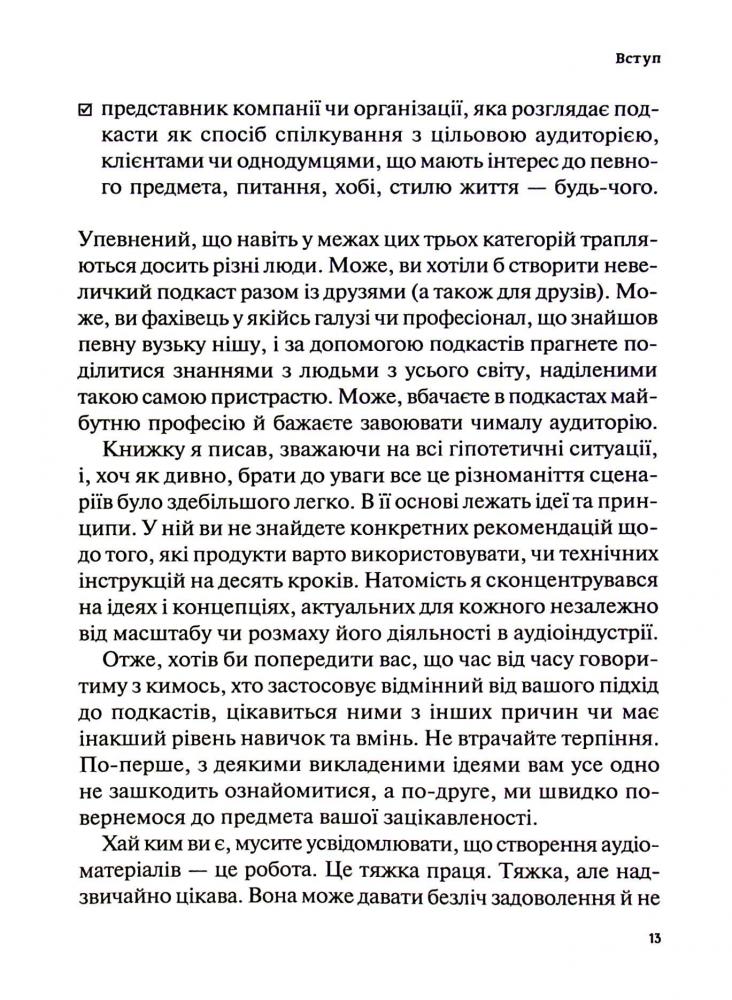 Вступ

☑ представник компанії чи організації, яка розглядає подкасти як спосіб спілкування з цільовою аудиторією, клієнтами чи однодумцями, що мають інтерес до певного предмета, питання, хобі, стилю життя — будь-чого.

Упевнений, що навіть у межах цих трьох категорій трапляються досить різні люди. Може, ви хотіли б створити невеличкий подкаст разом із друзями (а також для друзів). Може, ви фахівець у якійсь галузі чи професіонал, що знайшов певну вузьку нішу, і за допомогою подкастів прагнете поділитися знаннями з людьми з усього світу, наділеними такою самою пристрастю. Може, вбачаєте в подкастах майбутню професію й бажаєте завоювати чималу аудиторію.

Книжку я писав, зважаючи на всі гіпотетичні ситуації, і, хоч як дивно, брати до уваги все це різноманіття сценаріїв було здебільшого легко. В її основі лежать ідеї та принципи. У ній ви не знайдете конкретних рекомендацій щодо того, які продукти варто використовувати, чи технічних інструкцій на десять кроків. Натомість я сконцентрувався на ідеях і концепціях, актуальних для кожного незалежно від масштабу чи розмаху його діяльності в аудіоіндустрії.

Отже, хотів би попередити вас, що час від часу говоритиму з кимось, хто застосовує відмінний від вашого підхід до подкастів, цікавиться ними з інших причин чи має інакший рівень навичок та вмінь. Не втрачайте терпіння. По-перше, з деякими викладеними ідеями вам усе одно не зашкодить ознайомитися, а по-друге, ми швидко повернемося до предмета вашої зацікавленості.

Хай ким ви є, мусите усвідомлювати, що створення аудіоматеріалів — це робота. Це тяжка праця. Тяжка, але надзвичайно цікава. Вона може давати безліч задоволення й не

13